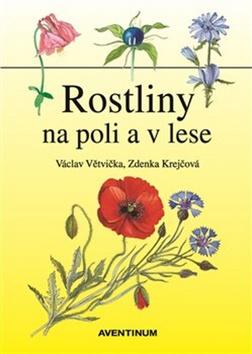 Rostliny
na poli a v lese

Václav Větvička, Zdenka Krejčová

AVENTINUM